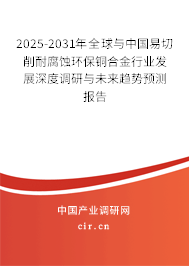 2025-2031年全球与中国易切削耐腐蚀环保铜合金行业发展深度调研与未来趋势预测报告

中国产业调研网
cir.cn